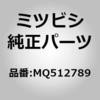 ミツビシ
純正パーツ

品番:MQ512789